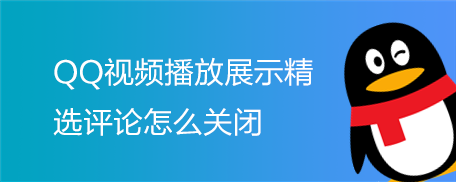 QQ视频播放展示精选评论怎么关闭